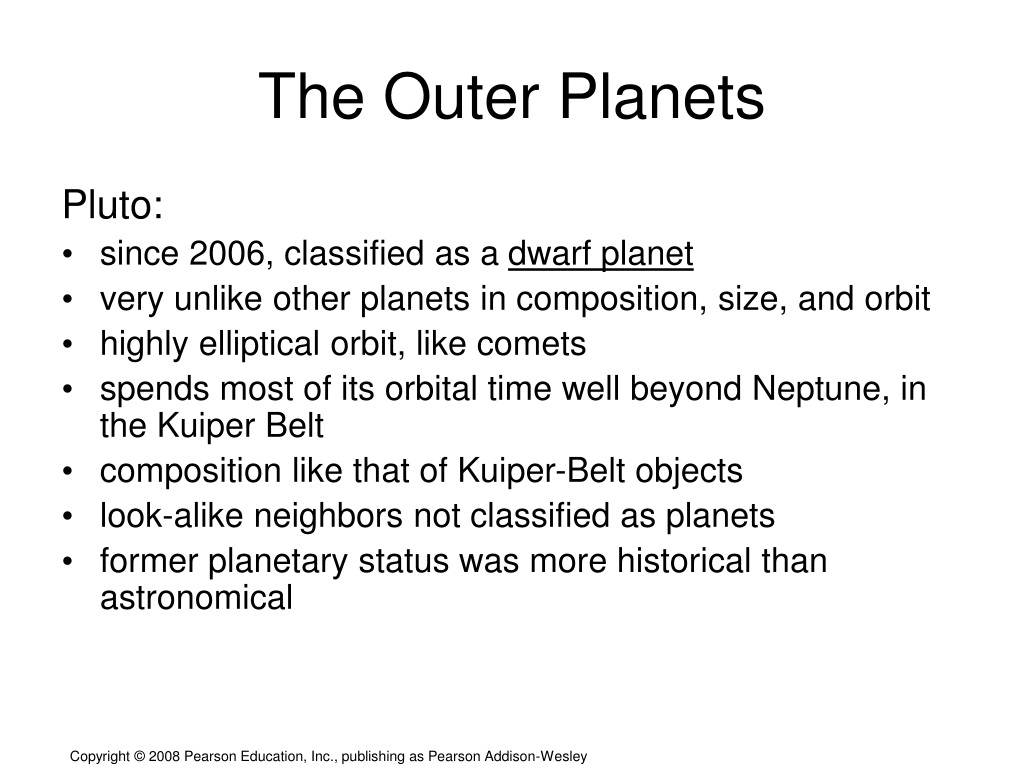 The Outer Planets

Pluto:

• since 2006, classified as a dwarf planet
• very unlike other planets in composition, size, and orbit
• highly elliptical orbit, like comets
• spends most of its orbital time well beyond Neptune, in the Kuiper Belt
• composition like that of Kuiper-Belt objects
• look-alike neighbors not classified as planets
• former planetary status was more historical than astronomical

Copyright © 2008 Pearson Education, Inc., publishing as Pearson Addison-Wesley